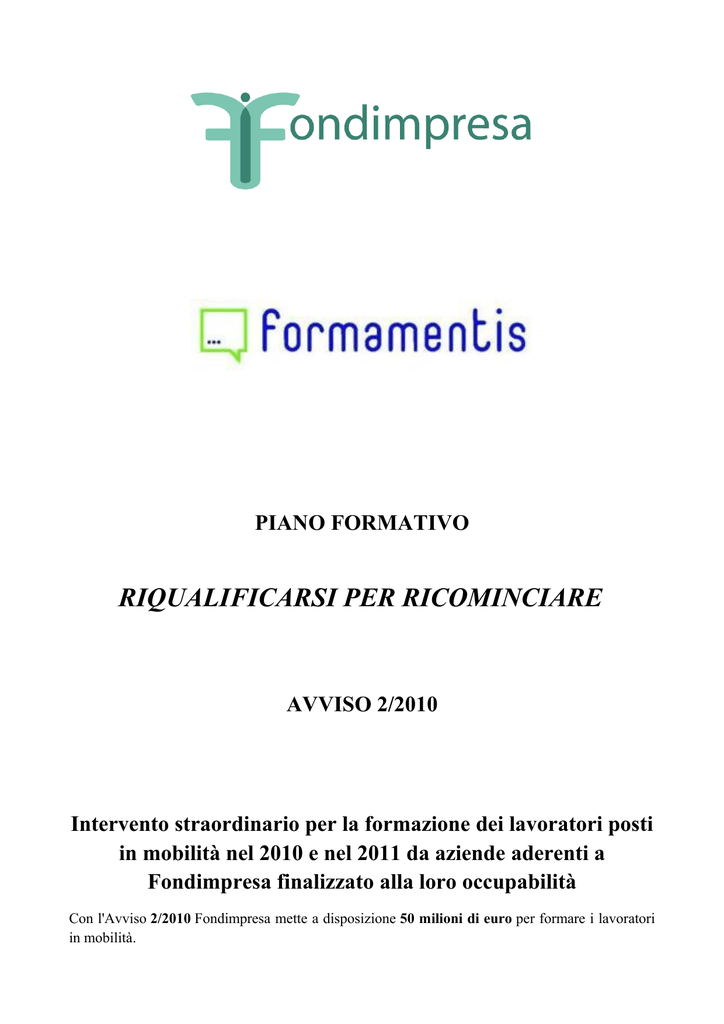 Fondimpresa

... formamentis

PIANO FORMATIVO

RIQUALIFICARSI PER RICOMINCIARE

AVVISO 2/2010

Intervento straordinario per la formazione dei lavoratori posti in mobilità nel 2010 e nel 2011 da aziende aderenti a Fondimpresa finalizzato alla loro occupabilità

Con l'Avviso 2/2010 Fondimpresa mette a disposizione 50 milioni di euro per formare i lavoratori in mobilità.